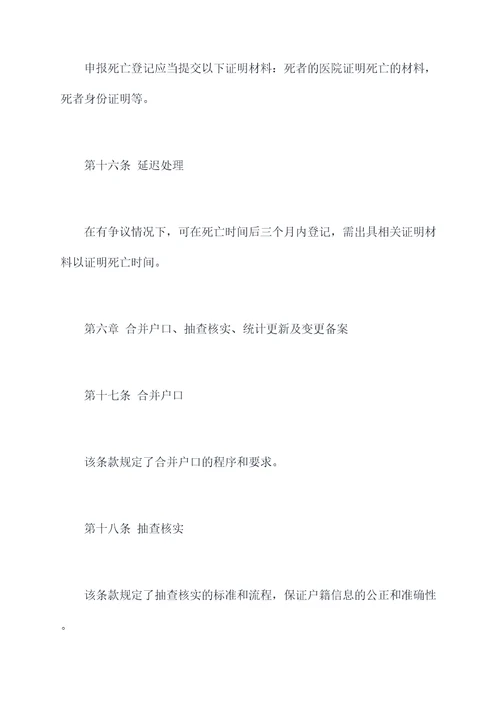 申报死亡登记应当提交以下证明材料：死者的医院证明死亡的材料，死者身份证明等。

第十六条 延迟处理

在有争议情况下，可在死亡时间后三个月内登记，需出具相关证明材料以证明死亡时间。

第六章 合并户口、抽查核实、统计更新及变更备案

第十七条 合并户口

该条款规定了合并户口的程序和要求。

第十八条 抽查核实

该条款规定了抽查核实的标准和流程，保证户籍信息的公正和准确性。